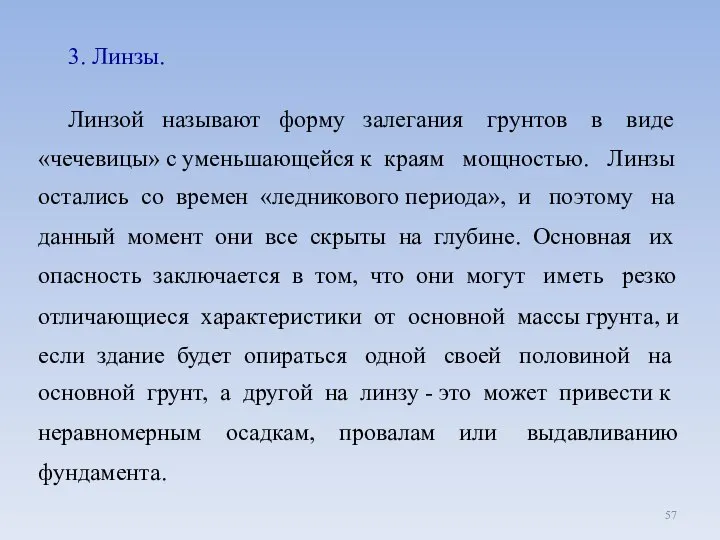 3. Линзы.

Линзой называют форму залегания грунтов в виде «чечевицы» с уменьшающейся к краям мощностью. Линзы остались со времен «ледникового периода», и поэтому на данный момент они все скрыты на глубине. Основная их опасность заключается в том, что они могут иметь резко отличающиеся характеристики от основной массы грунта, и если здание будет опираться одной своей половиной на основной грунт, а другой на линзу - это может привести к неравномерным осадкам, провалам или выдавливанию фундамента.

57